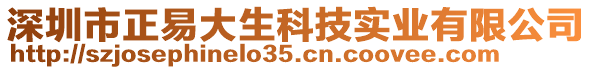 深圳市正易大生科技实业有限公司
http://szjosephinelo35.cn.coovee.com